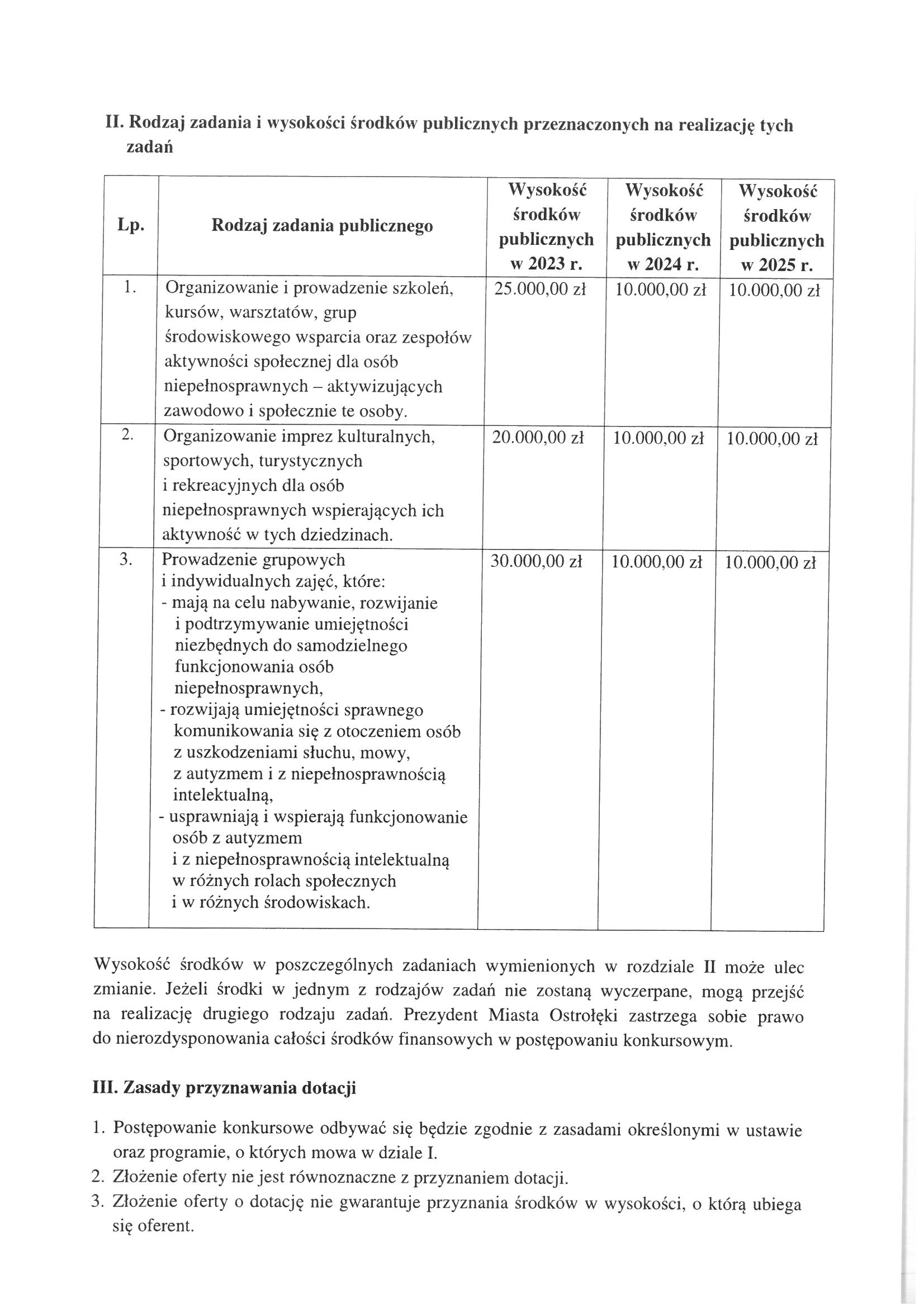 II. Rodzaj zadania i wysokości środków publicznych przeznaczonych na realizację tych zadań

| Lp. | Rodzaj zadania publicznego | Wysokość środków publicznych w 2023 r. | Wysokość środków publicznych w 2024 r. | Wysokość środków publicznych w 2025 r. |
|---|---|---|---|---|
| 1. | Organizowanie i prowadzenie szkoleń, kursów, warsztatów, grup środowiskowego wsparcia oraz zespołów aktywności społecznej dla osób niepełnosprawnych – aktywizujących zawodowo i społecznie te osoby. | 25.000,00 zł | 10.000,00 zł | 10.000,00 zł |
| 2. | Organizowanie imprez kulturalnych, sportowych, turystycznych i rekreacyjnych dla osób niepełnosprawnych wspierających ich aktywność w tych dziedzinach. | 20.000,00 zł | 10.000,00 zł | 10.000,00 zł |
| 3. | Prowadzenie grupowych i indywidualnych zajęć, które: - mają na celu nabywanie, rozwijanie i podtrzymywanie umiejętności niezbędnych do samodzielnego funkcjonowania osób niepełnosprawnych, - rozwijają umiejętności sprawnego komunikowania się z otoczeniem osób z uszkodzeniami słuchu, mowy, z autyzmem i z niepełnosprawnością intelektualną, - usprawniają i wspierają funkcjonowanie osób z autyzmem i z niepełnosprawnością intelektualną w różnych rolach społecznych i w różnych środowiskach. | 30.000,00 zł | 10.000,00 zł | 10.000,00 zł |

Wysokość środków w poszczególnych zadaniach wymienionych w rozdziale II może ulec zmianie. Jeżeli środki w jednym z rodzajów zadań nie zostaną wyczerpane, mogą przejść na realizację drugiego rodzaju zadań. Prezydent Miasta Ostrołęki zastrzega sobie prawo do nierozdysponowania całości środków finansowych w postępowaniu konkursowym.

III. Zasady przyznawania dotacji

1. Postępowanie konkursowe odbywać się będzie zgodnie z zasadami określonymi w ustawie oraz programie, o których mowa w dziale I.
2. Złożenie oferty nie jest równoznaczne z przyznaniem dotacji.
3. Złożenie oferty o dotację nie gwarantuje przyznania środków w wysokości, o którą ubiega się oferent.